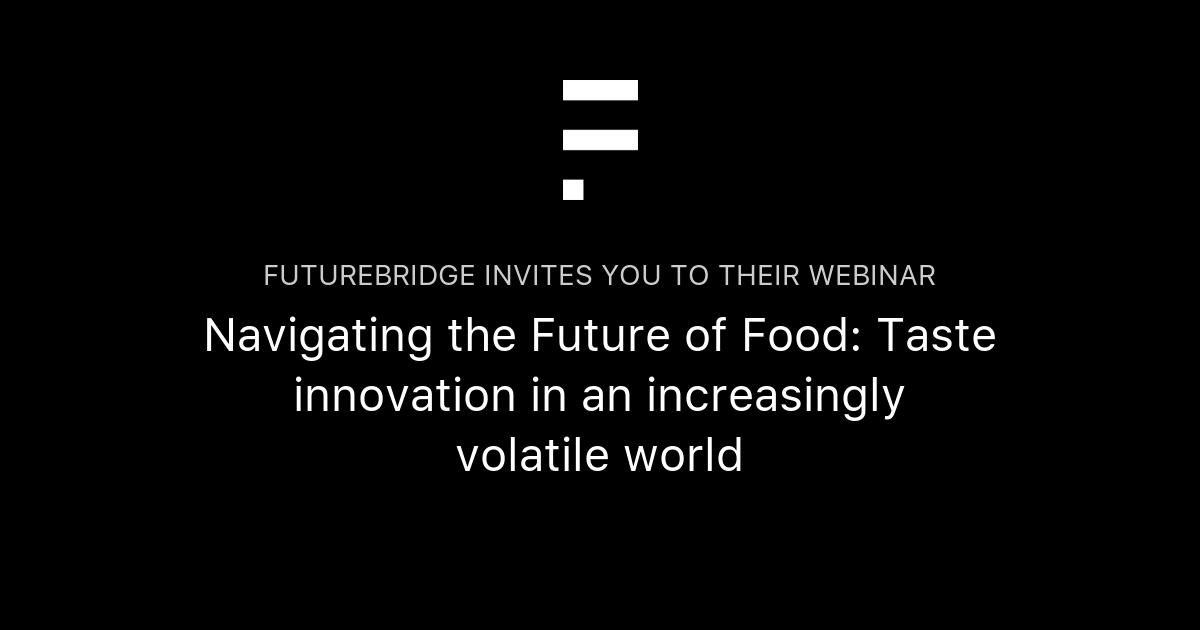 FUTUREBRIDGE INVITES YOU TO THEIR WEBINAR

Navigating the Future of Food: Taste innovation in an increasingly volatile world